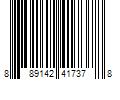 8 89142 41737 8